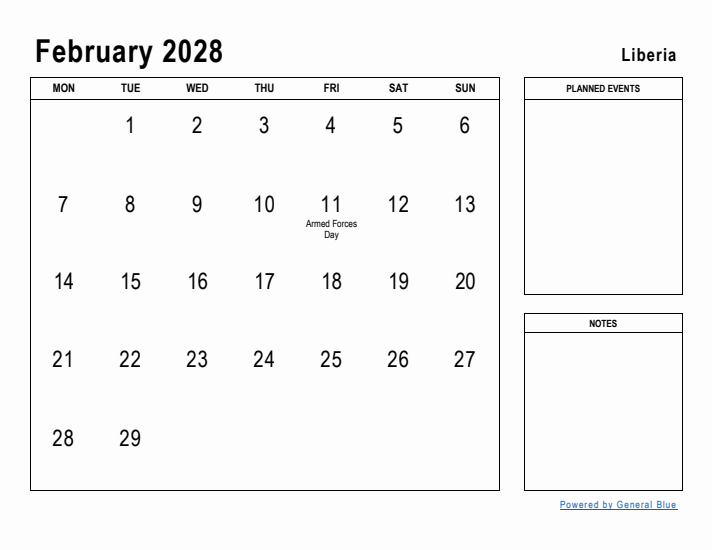 February 2028

Liberia

| MON | TUE | WED | THU | FRI | SAT | SUN |
|---|---|---|---|---|---|---|
| | 1 | 2 | 3 | 4 | 5 | 6 |
| 7 | 8 | 9 | 10 | 11 Armed Forces Day | 12 | 13 |
| 14 | 15 | 16 | 17 | 18 | 19 | 20 |
| 21 | 22 | 23 | 24 | 25 | 26 | 27 |
| 28 | 29 | | | | | |

PLANNED EVENTS

NOTES

Powered by General Blue